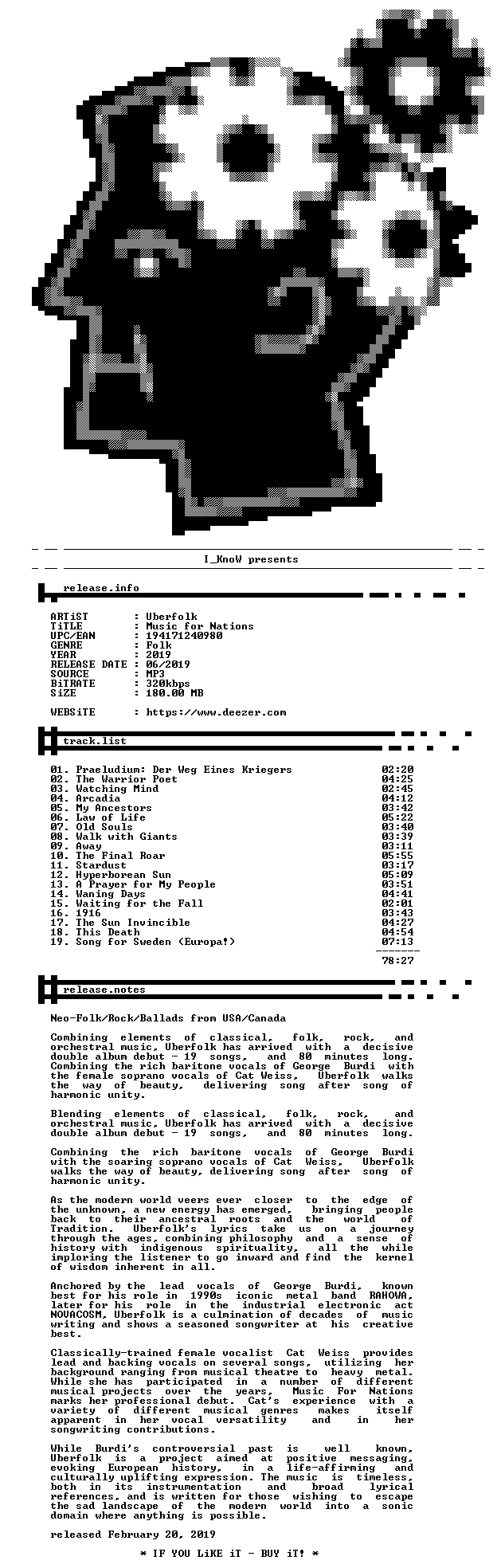 I_KnoW presents

release.info

ARTiST : Uberfolk
TiTLE : Music for Nations
UPC/EAN : 194171240980
GENRE : Folk
YEAR : 2019
RELEASE DATE : 06/2019
SOURCE : MP3
BiTRATE : 320kbps
SiZE : 180.00 MB

WEBSiTE : https://www.deezer.com

track.list

01. Praeludium: Der Weg Eines Kriegers 02:20
02. The Warrior Poet 04:25
03. Watching Mind 02:45
04. Arcadia 04:12
05. My Ancestors 03:42
06. Law of Life 05:22
07. Old Souls 03:40
08. Walk with Giants 03:39
09. Away 03:11
10. The Final Roar 05:55
11. Stardust 03:17
12. Hyperborean Sun 05:09
13. A Prayer for My People 03:51
14. Waning Days 04:41
15. Waiting for the Fall 02:01
16. 1916 03:43
17. The Sun Invincible 04:27
18. This Death 04:54
19. Song for Sweden (Europa!) 07:13

78:27

release.notes

Neo-Folk/Rock/Ballads from USA/Canada

Combining elements of classical, folk, rock, and orchestral music, Uberfolk has arrived with a decisive double album debut - 19 songs, and 80 minutes long. Combining the rich baritone vocals of George Burdi with the female soprano vocals of Cat Weiss, Uberfolk walks the way of beauty, delivering song after song of harmonic unity.

Blending elements of classical, folk, rock, and orchestral music, Uberfolk has arrived with a decisive double album debut - 19 songs, and 80 minutes long.

Combining the rich baritone vocals of George Burdi with the soaring soprano vocals of Cat Weiss, Uberfolk walks the way of beauty, delivering song after song of harmonic unity.

As the modern world veers ever closer to the edge of the unknown, a new energy has emerged, bringing people back to their ancestral roots and the world of Tradition. Uberfolk's lyrics take us on a journey through the ages, combining philosophy and a sense of history with indigenous spirituality, all the while imploring the listener to go inward and find the kernel of wisdom inherent in all.

Anchored by the lead vocals of George Burdi, known best for his role in 1990s iconic metal band RAHOWA, later for his role in the industrial electronic act NOVACOSM, Uberfolk is a culmination of decades of music writing and shows a seasoned songwriter at his creative best.

Classically-trained female vocalist Cat Weiss provides lead and backing vocals on several songs, utilizing her background ranging from musical theatre to heavy metal. While she has participated in a number of different musical projects over the years, Music For Nations marks her professional debut. Cat's experience with a variety of different musical genres makes itself apparent in her vocal versatility and in her songwriting contributions.

While Burdi's controversial past is well known, Uberfolk is a project aimed at positive messaging, evoking European history, in a life-affirming and culturally uplifting expression. The music is timeless, both in its instrumentation and broad lyrical references, and is written for those wishing to escape the sad landscape of the modern world into a sonic domain where anything is possible.

released February 20, 2019

* IF YOU LiKE iT - BUY iT! *